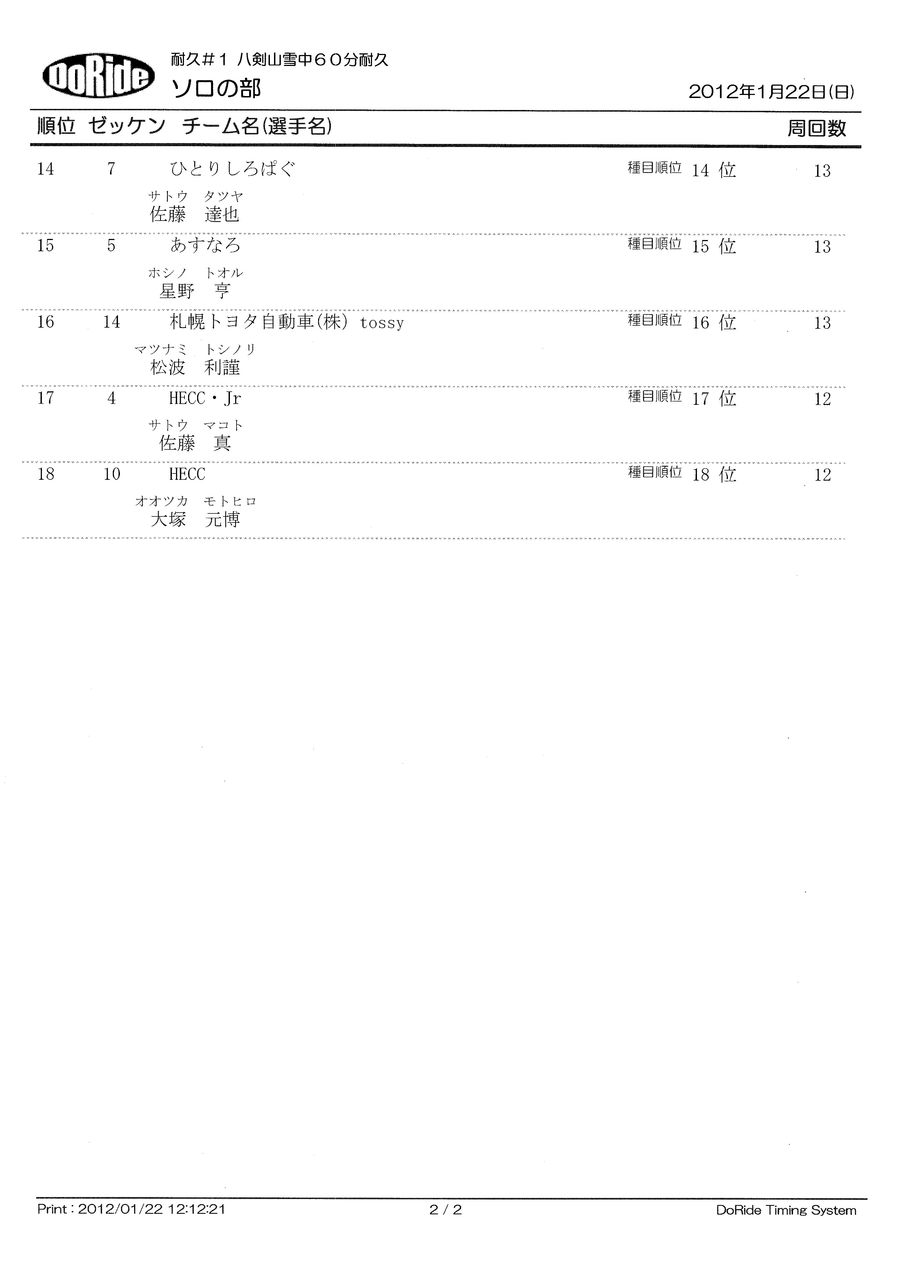 DoRide

耐久＃1 八剣山雪中60分耐久
ソロの部

2012年1月22日(日)

| 順位 | ゼッケン | チーム名(選手名) | | 周回数 |
|---|---|---|---|---|
| 14 | 7 | ひとりしろぱぐ<br>サトウ タツヤ<br>佐藤 達也 | 種目順位 14 位 | 13 |
| 15 | 5 | あすなろ<br>ホシノ トオル<br>星野 亨 | 種目順位 15 位 | 13 |
| 16 | 14 | 札幌トヨタ自動車(株) tossy<br>マツナミ トシノリ<br>松波 利謹 | 種目順位 16 位 | 13 |
| 17 | 4 | HECC・Jr<br>サトウ マコト<br>佐藤 真 | 種目順位 17 位 | 12 |
| 18 | 10 | HECC<br>オオツカ モトヒロ<br>大塚 元博 | 種目順位 18 位 | 12 |

Print : 2012/01/22 12:12:21    2 / 2    DoRide Timing System